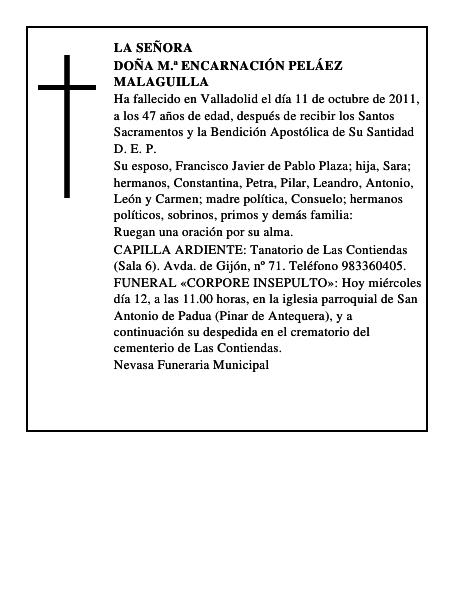 LA SEÑORA
DOÑA M.ª ENCARNACIÓN PELÁEZ MALAGUILLA

Ha fallecido en Valladolid el día 11 de octubre de 2011, a los 47 años de edad, después de recibir los Santos Sacramentos y la Bendición Apostólica de Su Santidad
D. E. P.

Su esposo, Francisco Javier de Pablo Plaza; hija, Sara; hermanos, Constantina, Petra, Pilar, Leandro, Antonio, León y Carmen; madre política, Consuelo; hermanos políticos, sobrinos, primos y demás familia:
Ruegan una oración por su alma.

CAPILLA ARDIENTE: Tanatorio de Las Contiendas (Sala 6). Avda. de Gijón, nº 71. Teléfono 983360405.

FUNERAL «CORPORE INSEPULTO»: Hoy miércoles día 12, a las 11.00 horas, en la iglesia parroquial de San Antonio de Padua (Pinar de Antequera), y a continuación su despedida en el crematorio del cementerio de Las Contiendas.

Nevasa Funeraria Municipal